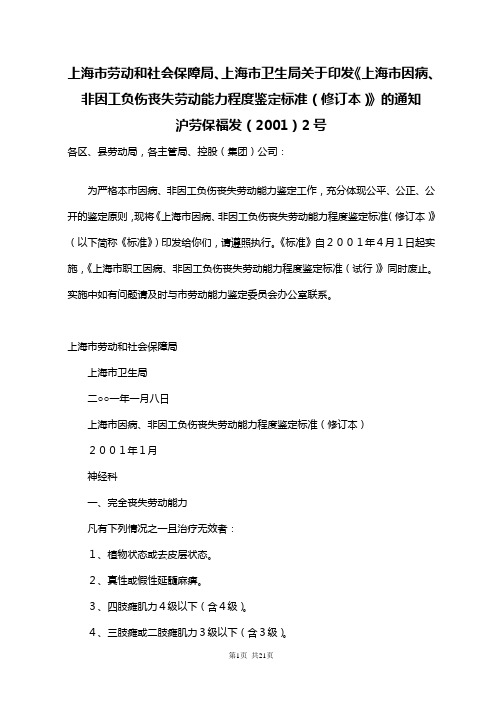 上海市劳动和社会保障局、上海市卫生局关于印发《上海市因病、非因工负伤丧失劳动能力程度鉴定标准（修订本）》的通知
沪劳保福发（2001）2号

各区、县劳动局，各主管局、控股（集团）公司：

为严格本市因病、非因工负伤丧失劳动能力鉴定工作，充分体现公平、公正、公开的鉴定原则，现将《上海市因病、非因工负伤丧失劳动能力程度鉴定标准（修订本）》（以下简称《标准》）印发给你们，请遵照执行。《标准》自２００１年４月１日起实施，《上海市职工因病、非因工负伤丧失劳动能力程度鉴定标准（试行）》同时废止。实施中如有问题请及时与市劳动能力鉴定委员会办公室联系。

上海市劳动和社会保障局

上海市卫生局

二○○一年一月八日

上海市因病、非因工负伤丧失劳动能力程度鉴定标准（修订本）

２００１年１月

神经科

一、完全丧失劳动能力

凡有下列情况之一且治疗无效者：

１、植物状态或去皮层状态。

２、真性或假性延髓麻痹。

３、四肢瘫肌力４级以下（含４级）。

４、三肢瘫或二肢瘫肌力３级以下（含３级）。

第1页 共21页